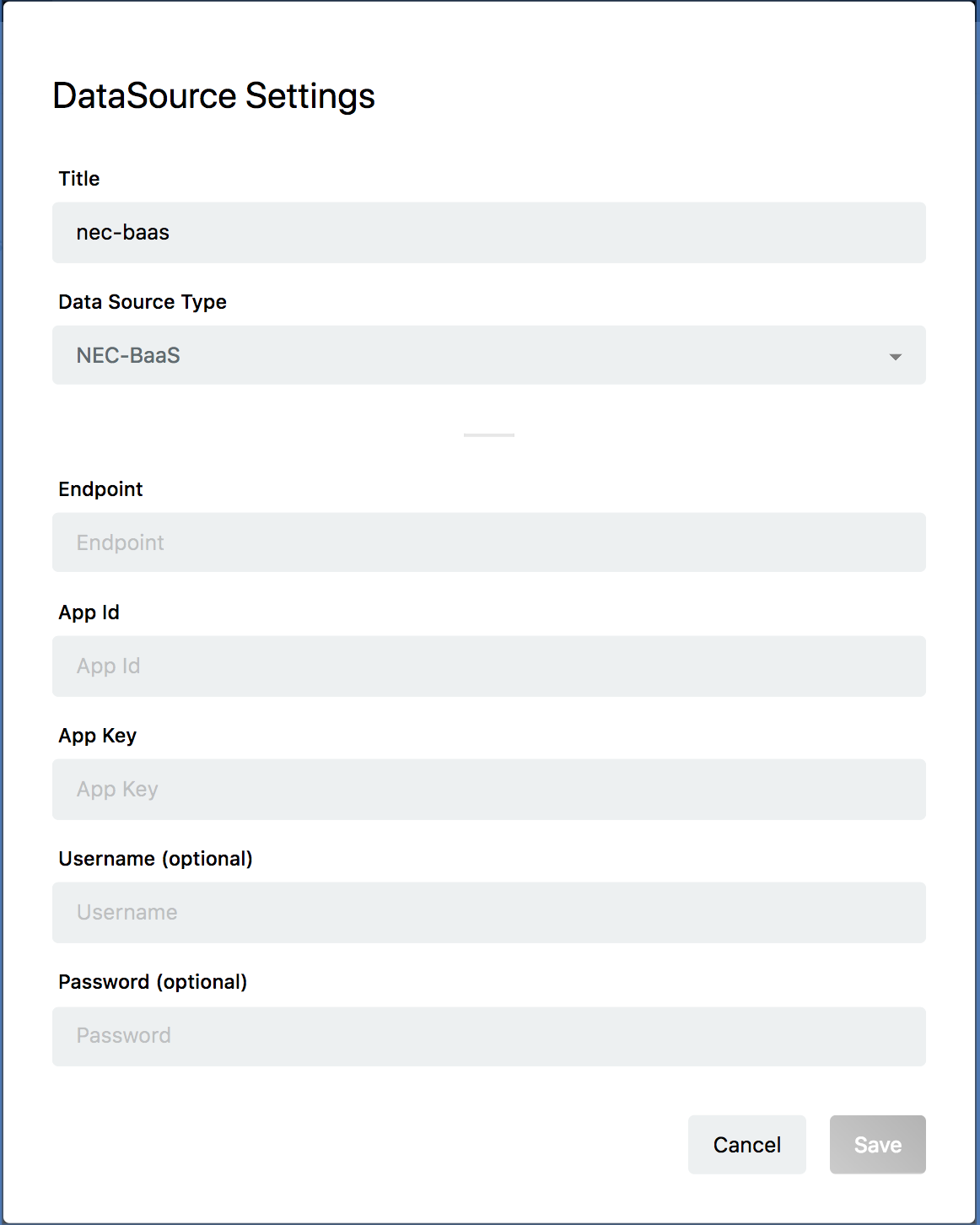 DataSource Settings

Title

nec-baas

Data Source Type

NEC-BaaS

Endpoint

Endpoint

App Id

App Id

App Key

App Key

Username (optional)

Username

Password (optional)

Password

Cancel

Save